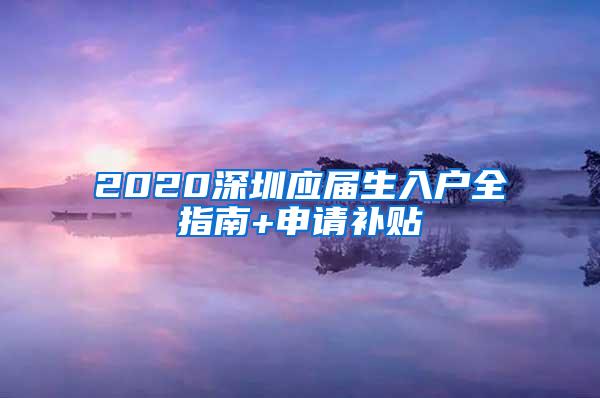 2020深圳应届生入户全指南+申请补贴